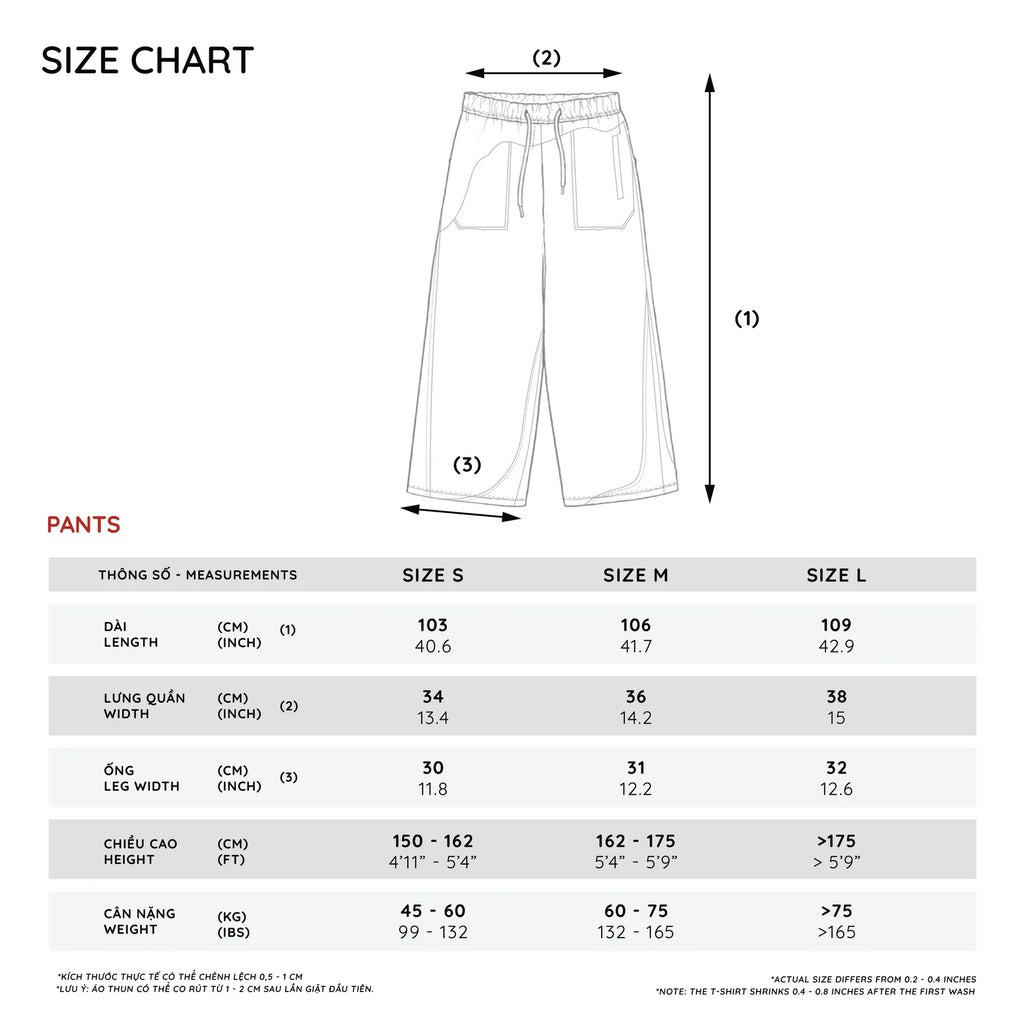 SIZE CHART

(2)

(1)

(3)

PANTS

| THÔNG SỐ - MEASUREMENTS | | | SIZE S | SIZE M | SIZE L |
|---|---|---|---|---|---|
| DÀI LENGTH | (CM) (INCH) | (1) | 103 40.6 | 106 41.7 | 109 42.9 |
| LƯNG QUẦN WIDTH | (CM) (INCH) | (2) | 34 13.4 | 36 14.2 | 38 15 |
| ỐNG LEG WIDTH | (CM) (INCH) | (3) | 30 11.8 | 31 12.2 | 32 12.6 |
| CHIỀU CAO HEIGHT | (CM) (FT) | | 150 - 162 4'11" - 5'4" | 162 - 175 5'4" - 5'9" | >175 > 5'9" |
| CÂN NẶNG WEIGHT | (KG) (IBS) | | 45 - 60 99 - 132 | 60 - 75 132 - 165 | >75 >165 |

*KÍCH THƯỚC THỰC TẾ CÓ THỂ CHÊNH LỆCH 0,5 - 1 CM
*LƯU Ý: ÁO THUN CÓ THỂ CO RÚT TỪ 1 - 2 CM SAU LẦN GIẶT ĐẦU TIÊN.

*ACTUAL SIZE DIFFERS FROM 0.2 - 0.4 INCHES
*NOTE: THE T-SHIRT SHRINKS 0.4 - 0.8 INCHES AFTER THE FIRST WASH